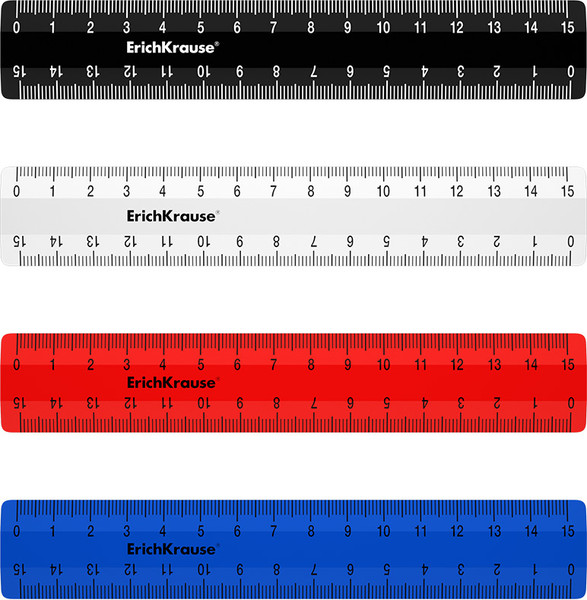 0 1 2 3 4 5 6 7 8 9 10 11 12 13 14 15
ErichKrause®
15 14 13 12 11 10 9 8 7 6 5 4 3 2 1 0

0 1 2 3 4 5 6 7 8 9 10 11 12 13 14 15
ErichKrause®
15 14 13 12 11 10 9 8 7 6 5 4 3 2 1 0

0 1 2 3 4 5 6 7 8 9 10 11 12 13 14 15
ErichKrause®
15 14 13 12 11 10 9 8 7 6 5 4 3 2 1 0

0 1 2 3 4 5 6 7 8 9 10 11 12 13 14 15
ErichKrause®
15 14 13 12 11 10 9 8 7 6 5 4 3 2 1 0